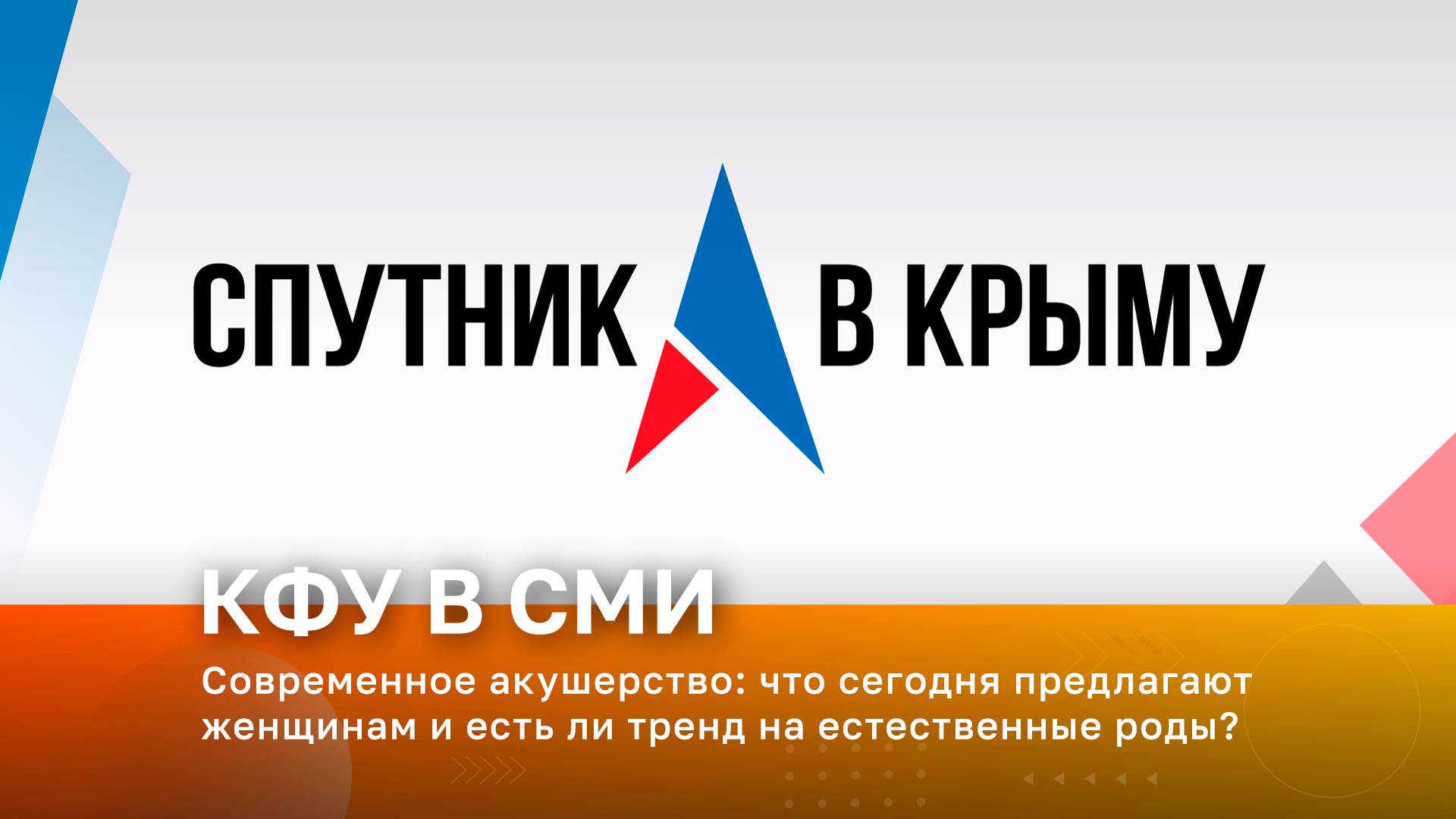 СПУТНИК В КРЫМУ

КФУ В СМИ

Современное акушерство: что сегодня предлагают женщинам и есть ли тренд на естественные роды?